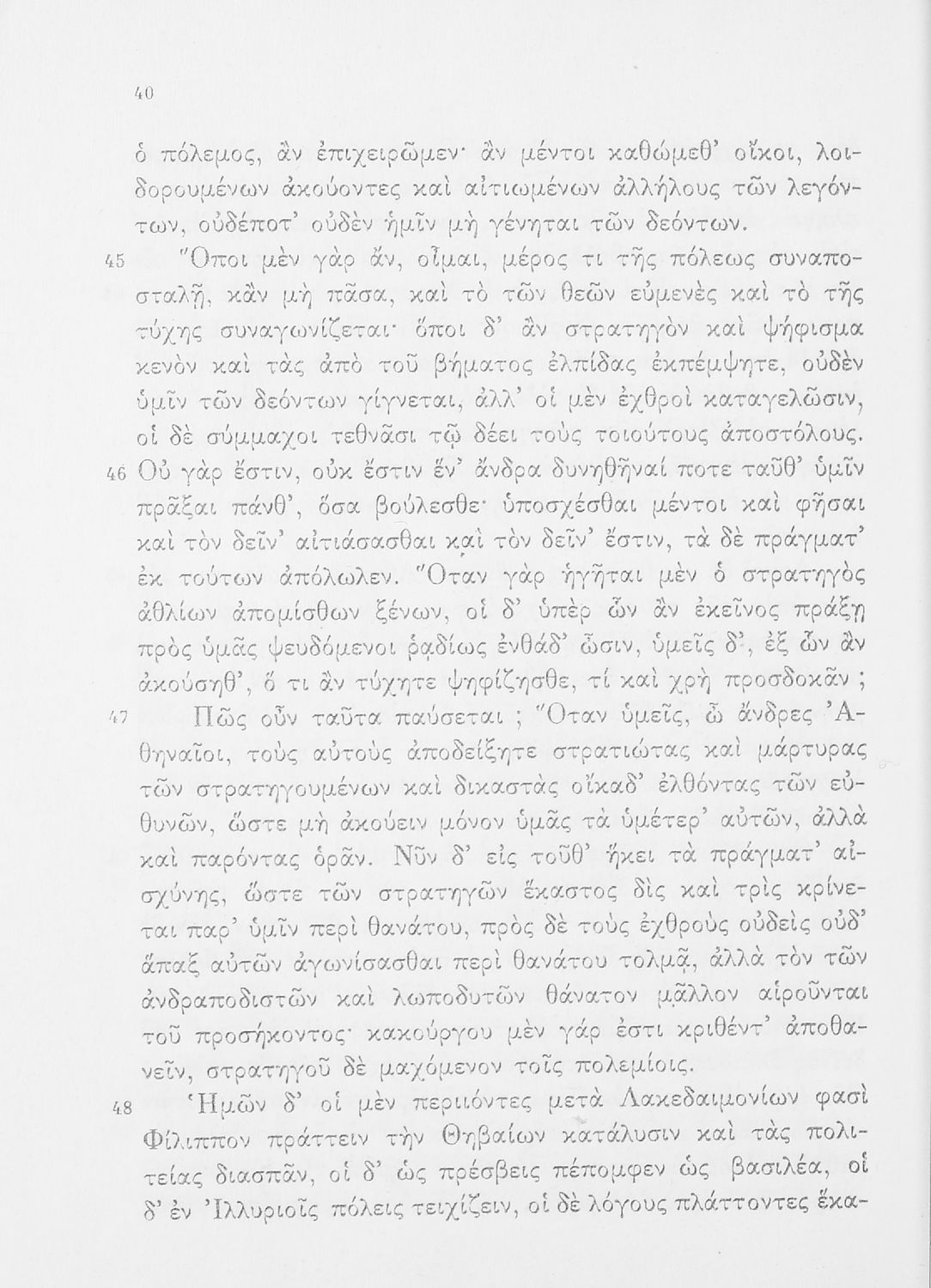 40

ὁ πόλεμος, ἂν ἐπιχειρῶμεν· ἂν μέντοι καθώμεθ' οἴκοι, λοιδορουμένων ἀκούοντες καὶ αἰτιωμένων ἀλλήλους τῶν λεγόντων, οὐδέποτ' οὐδὲν ἡμῖν μὴ γένηται τῶν δεόντων.

45 Ὅποι μὲν γὰρ ἄν, οἶμαι, μέρος τι τῆς πόλεως συναποσταλῇ, κἂν μὴ πᾶσα, καὶ τὸ τῶν θεῶν εὐμενὲς καὶ τὸ τῆς τύχης συναγωνίζεται· ὅποι δ' ἂν στρατηγὸν καὶ ψήφισμα κενὸν καὶ τὰς ἀπὸ τοῦ βήματος ἐλπίδας ἐκπέμψητε, οὐδὲν ὑμῖν τῶν δεόντων γίγνεται, ἀλλ' οἱ μὲν ἐχθροὶ καταγελῶσιν, οἱ δὲ σύμμαχοι τεθνᾶσι τῷ δέει τοὺς τοιούτους ἀποστόλους.

46 Οὐ γὰρ ἔστιν, οὐκ ἔστιν ἕν' ἄνδρα δυνηθῆναί ποτε ταῦθ' ὑμῖν πρᾶξαι πάνθ', ὅσα βούλεσθε· ὑποσχέσθαι μέντοι καὶ φῆσαι καὶ τὸν δεῖν' αἰτιάσασθαι καὶ τὸν δεῖν' ἔστιν, τὰ δὲ πράγματ' ἐκ τούτων ἀπόλωλεν. Ὅταν γὰρ ἡγῆται μὲν ὁ στρατηγὸς ἀθλίων ἀπομίσθων ξένων, οἱ δ' ὑπὲρ ὧν ἂν ἐκεῖνος πράξῃ πρὸς ὑμᾶς ψευδόμενοι ῥᾳδίως ἐνθάδ' ὦσιν, ὑμεῖς δ', ἐξ ὧν ἂν ἀκούσηθ', ὅ τι ἂν τύχητε ψηφίζησθε, τί καὶ χρὴ προσδοκᾶν ;

47 Πῶς οὖν ταῦτα παύσεται ; Ὅταν ὑμεῖς, ὦ ἄνδρες Ἀθηναῖοι, τοὺς αὐτοὺς ἀποδείξητε στρατιώτας καὶ μάρτυρας τῶν στρατηγουμένων καὶ δικαστὰς οἴκαδ' ἐλθόντας τῶν εὐθυνῶν, ὥστε μὴ ἀκούειν μόνον ὑμᾶς τὰ ὑμέτερ' αὐτῶν, ἀλλὰ καὶ παρόντας ὁρᾶν. Νῦν δ' εἰς τοῦθ' ἥκει τὰ πράγματ' αἰσχύνης, ὥστε τῶν στρατηγῶν ἕκαστος δὶς καὶ τρὶς κρίνεται παρ' ὑμῖν περὶ θανάτου, πρὸς δὲ τοὺς ἐχθροὺς οὐδεὶς οὐδ' ἅπαξ αὐτῶν ἀγωνίσασθαι περὶ θανάτου τολμᾷ, ἀλλὰ τὸν τῶν ἀνδραποδιστῶν καὶ λωποδυτῶν θάνατον μᾶλλον αἱροῦνται τοῦ προσήκοντος· κακούργου μὲν γάρ ἐστι κριθέντ' ἀποθανεῖν, στρατηγοῦ δὲ μαχόμενον τοῖς πολεμίοις.

48 Ἡμῶν δ' οἱ μὲν περιιόντες μετὰ Λακεδαιμονίων φασὶ Φίλιππον πράττειν τὴν Θηβαίων κατάλυσιν καὶ τὰς πολιτείας διασπᾶν, οἱ δ' ὡς πρέσβεις πέπομφεν ὡς βασιλέα, οἱ δ' ἐν Ἰλλυριοῖς πόλεις τειχίζειν, οἱ δὲ λόγους πλάττοντες ἕκα-